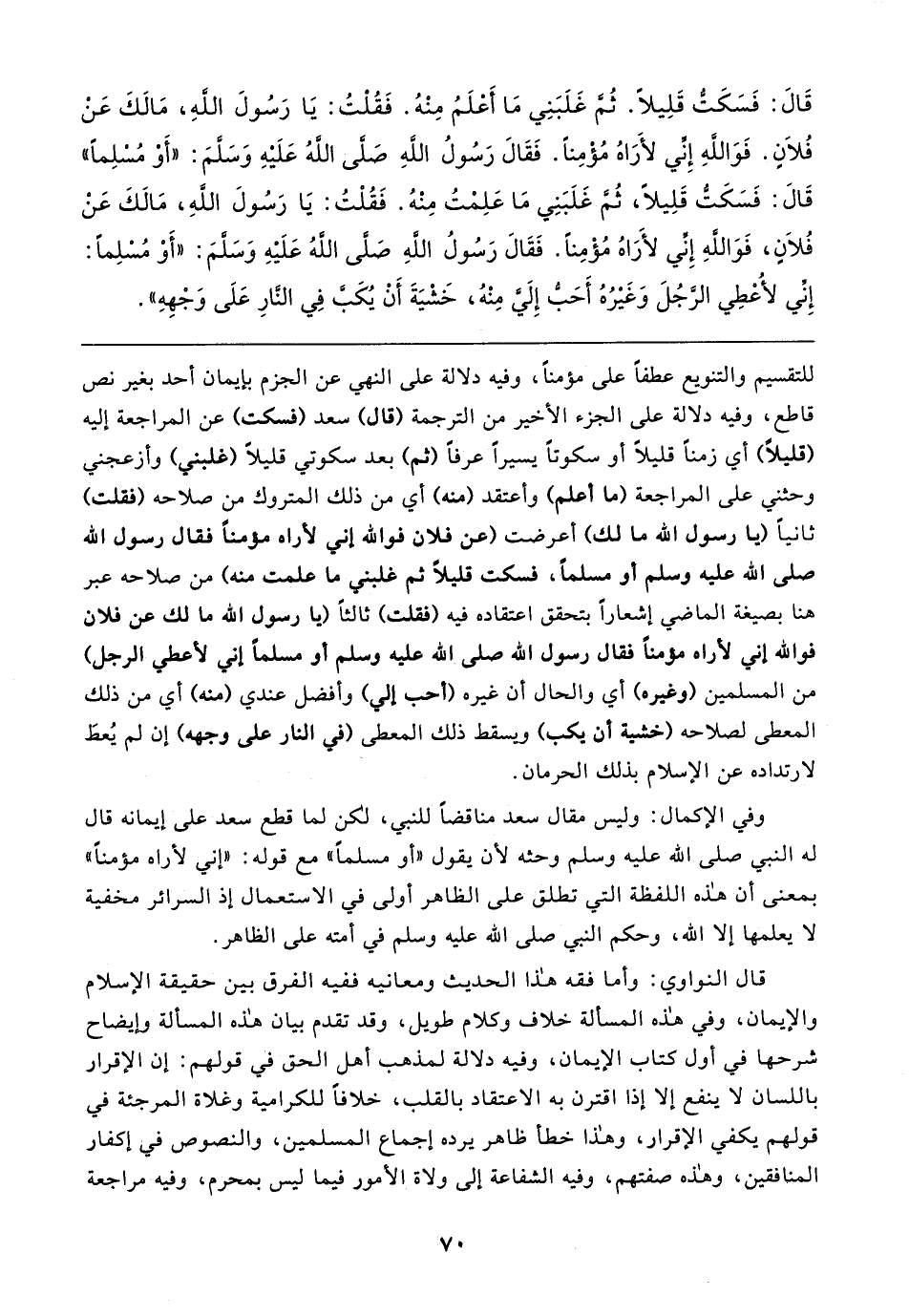 قَالَ: فَسَكَتُّ قَلِيلاً. ثُمَّ غَلَبَنِي مَا أَعْلَمُ مِنْهُ. فَقُلْتُ: يَا رَسُولَ اللَّهِ، مَالَكَ عَنْ فُلاَنٍ. فَوَاللَّهِ إِنِّي لأَرَاهُ مُؤْمِناً. فَقَالَ رَسُولُ اللَّهِ صَلَّى اللَّهُ عَلَيْهِ وَسَلَّمَ: «أَوْ مُسْلِماً» قَالَ: فَسَكَتُّ قَلِيلاً، ثُمَّ غَلَبَنِي مَا عَلِمْتُ مِنْهُ. فَقُلْتُ: يَا رَسُولَ اللَّهِ، مَالَكَ عَنْ فُلاَنٍ، فَوَاللَّهِ إِنِّي لأَرَاهُ مُؤْمِناً. فَقَالَ رَسُولُ اللَّهِ صَلَّى اللَّهُ عَلَيْهِ وَسَلَّمَ: «أَوْ مُسْلِماً: إِنِّي لأُعْطِي الرَّجُلَ وَغَيْرُهُ أَحَبُّ إِلَيَّ مِنْهُ، خَشْيَةَ أَنْ يُكَبَّ فِي النَّارِ عَلَى وَجْهِهِ».

للتقسيم والتنويع عطفاً على مؤمناً، وفيه دلالة على النهي عن الجزم بإيمان أحد بغير نص قاطع، وفيه دلالة على الجزء الأخير من الترجمة (قال) سعد (فسكت) عن المراجعة إليه (قليلاً) أي زمناً قليلاً أو سكوتاً يسيراً عرفاً (ثم) بعد سكوتي قليلاً (غلبني) وأزعجني وحثني على المراجعة (ما أعلم) وأعتقد (منه) أي من ذلك المتروك من صلاحه (فقلت) ثانياً (يا رسول الله ما لك) أعرضت (عن فلان فوالله إني لأراه مؤمناً فقال رسول الله صلى الله عليه وسلم أو مسلماً، فسكت قليلاً ثم غلبني ما علمت منه) من صلاحه عبر هنا بصيغة الماضي إشعاراً بتحقق اعتقاده فيه (فقلت) ثالثاً (يا رسول الله ما لك عن فلان فوالله إني لأراه مؤمناً فقال رسول الله صلى الله عليه وسلم أو مسلماً إني لأعطي الرجل) من المسلمين (وغيره) أي والحال أن غيره (أحب إلي) وأفضل عندي (منه) أي من ذلك المعطى لصلاحه (خشية أن يكب) ويسقط ذلك المعطى (في النار على وجهه) إن لم يُعطَ لارتداده عن الإسلام بذلك الحرمان.

وفي الإكمال: وليس مقال سعد مناقضاً للنبي، لكن لما قطع سعد على إيمانه قال له النبي صلى الله عليه وسلم وحثه لأن يقول «أو مسلماً» مع قوله: «إني لأراه مؤمناً» بمعنى أن هٰذه اللفظة التي تطلق على الظاهر أولى في الاستعمال إذ السرائر مخفية لا يعلمها إلا الله، وحكم النبي صلى الله عليه وسلم في أمته على الظاهر.

قال النواوي: وأما فقه هٰذا الحديث ومعانيه ففيه الفرق بين حقيقة الإسلام والإيمان، وفي هٰذه المسألة خلاف وكلام طويل، وقد تقدم بيان هٰذه المسألة وإيضاح شرحها في أول كتاب الإيمان، وفيه دلالة لمذهب أهل الحق في قولهم: إن الإقرار باللسان لا ينفع إلا إذا اقترن به الاعتقاد بالقلب، خلافاً للكرامية وغلاة المرجئة في قولهم يكفي الإقرار، وهٰذا خطأ ظاهر يرده إجماع المسلمين، والنصوص في إكفار المنافقين، وهٰذه صفتهم، وفيه الشفاعة إلى ولاة الأمور فيما ليس بمحرم، وفيه مراجعة

٧٠